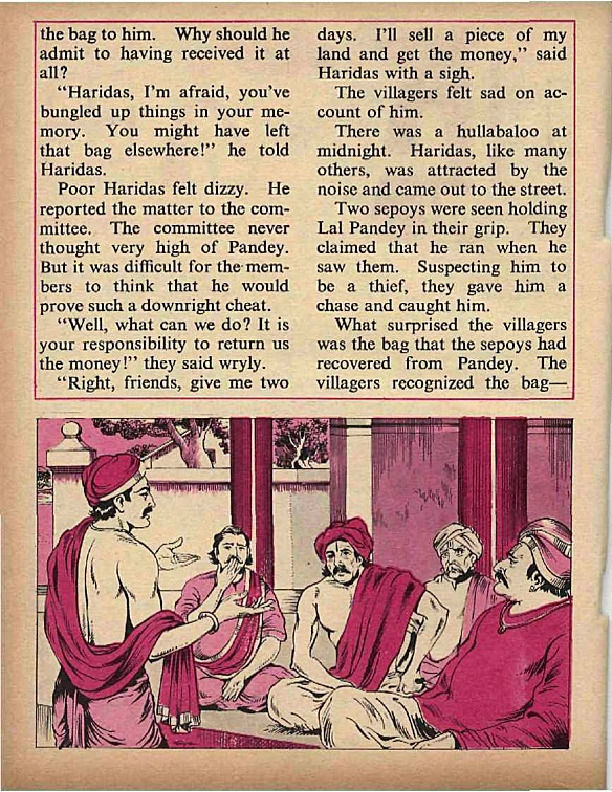 the bag to him. Why should he admit to having received it at all?

"Haridas, I'm afraid, you've bungled up things in your memory. You might have left that bag elsewhere!" he told Haridas.

Poor Haridas felt dizzy. He reported the matter to the committee. The committee never thought very high of Pandey. But it was difficult for the members to think that he would prove such a downright cheat.

"Well, what can we do? It is your responsibility to return us the money!" they said wryly.

"Right, friends, give me two days. I'll sell a piece of my land and get the money," said Haridas with a sigh.

The villagers felt sad on account of him.

There was a hullabaloo at midnight. Haridas, like many others, was attracted by the noise and came out to the street.

Two sepoys were seen holding Lal Pandey in their grip. They claimed that he ran when he saw them. Suspecting him to be a thief, they gave him a chase and caught him.

What surprised the villagers was the bag that the sepoys had recovered from Pandey. The villagers recognized the bag—